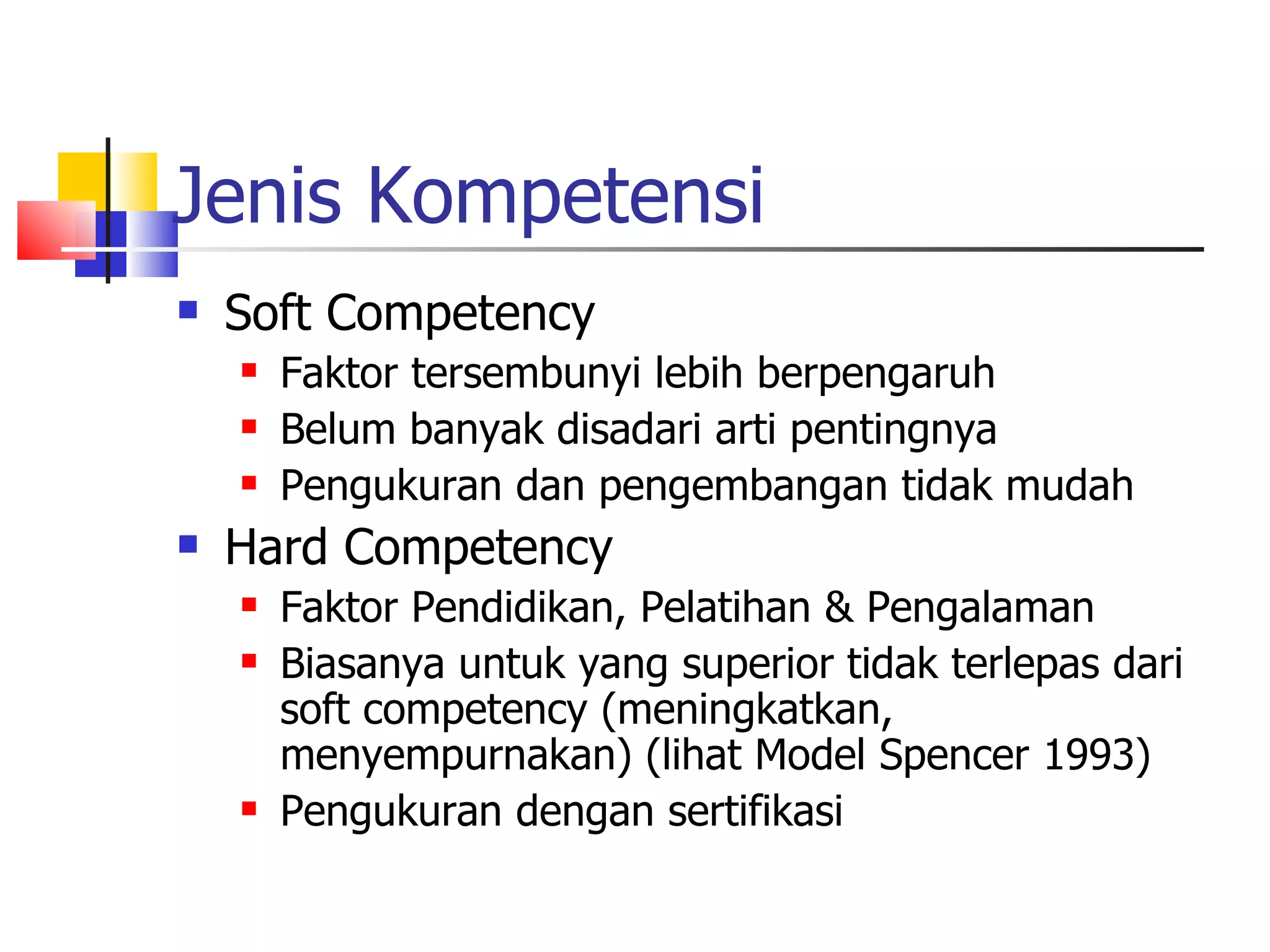 Jenis Kompetensi

- Soft Competency
  - Faktor tersembunyi lebih berpengaruh
  - Belum banyak disadari arti pentingnya
  - Pengukuran dan pengembangan tidak mudah
- Hard Competency
  - Faktor Pendidikan, Pelatihan & Pengalaman
  - Biasanya untuk yang superior tidak terlepas dari soft competency (meningkatkan, menyempurnakan) (lihat Model Spencer 1993)
  - Pengukuran dengan sertifikasi